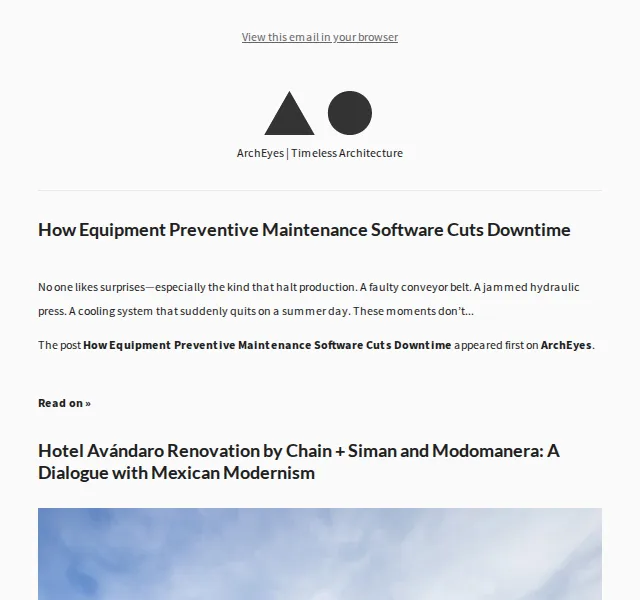 View this email in your browser

ArchEyes | Timeless Architecture

How Equipment Preventive Maintenance Software Cuts Downtime

No one likes surprises—especially the kind that halt production. A faulty conveyor belt. A jammed hydraulic press. A cooling system that suddenly quits on a summer day. These moments don't…

The post How Equipment Preventive Maintenance Software Cuts Downtime appeared first on ArchEyes.

Read on »

Hotel Avándaro Renovation by Chain + Siman and Modomanera: A Dialogue with Mexican Modernism